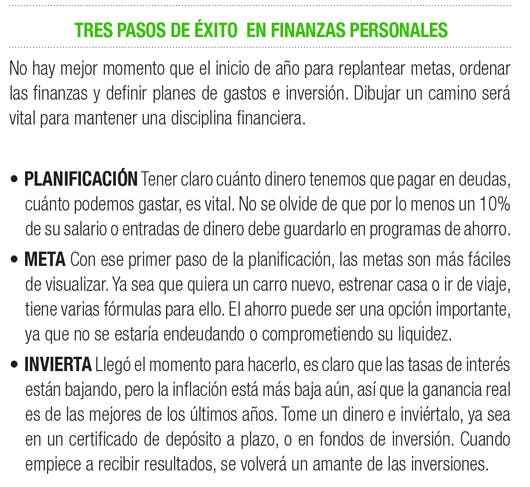 TRES PASOS DE ÉXITO EN FINANZAS PERSONALES

No hay mejor momento que el inicio de año para replantear metas, ordenar las finanzas y definir planes de gastos e inversión. Dibujar un camino será vital para mantener una disciplina financiera.

• PLANIFICACIÓN Tener claro cuánto dinero tenemos que pagar en deudas, cuánto podemos gastar, es vital. No se olvide de que por lo menos un 10% de su salario o entradas de dinero debe guardarlo en programas de ahorro.

• META Con ese primer paso de la planificación, las metas son más fáciles de visualizar. Ya sea que quiera un carro nuevo, estrenar casa o ir de viaje, tiene varias fórmulas para ello. El ahorro puede ser una opción importante, ya que no se estaría endeudando o comprometiendo su liquidez.

• INVIERTA Llegó el momento para hacerlo, es claro que las tasas de interés están bajando, pero la inflación está más baja aún, así que la ganancia real es de las mejores de los últimos años. Tome un dinero e inviértalo, ya sea en un certificado de depósito a plazo, o en fondos de inversión. Cuando empiece a recibir resultados, se volverá un amante de las inversiones.